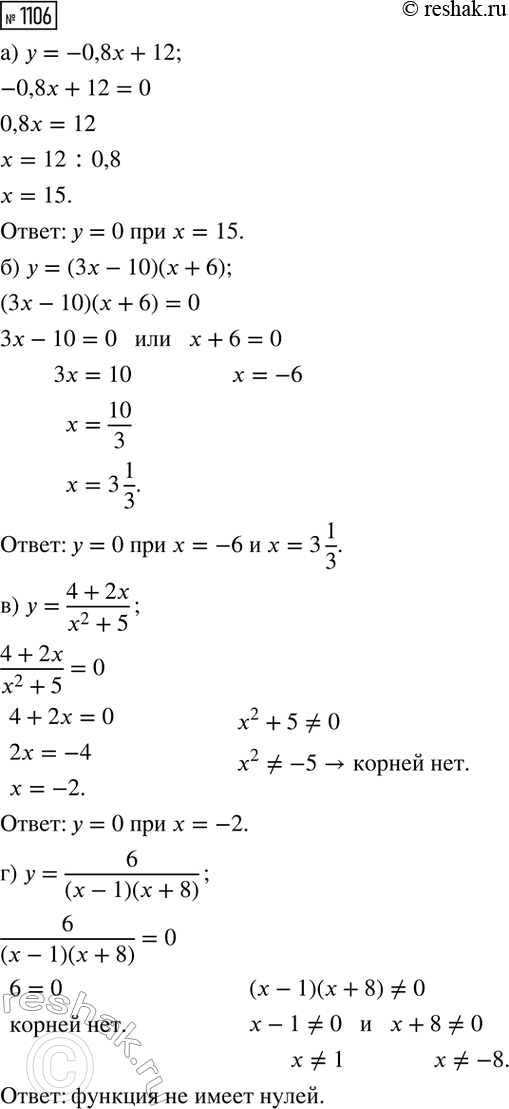 № 1106 © reshak.ru

а) $y = -0{,}8x + 12$;
$-0{,}8x + 12 = 0$
$0{,}8x = 12$
$x = 12 : 0{,}8$
$x = 15$.
Ответ: $y = 0$ при $x = 15$.

б) $y = (3x - 10)(x + 6)$;
$(3x - 10)(x + 6) = 0$
$3x - 10 = 0$ или $x + 6 = 0$
$3x = 10$ $x = -6$
$x = \frac{10}{3}$
$x = 3\frac{1}{3}$.
Ответ: $y = 0$ при $x = -6$ и $x = 3\frac{1}{3}$.

в) $y = \frac{4 + 2x}{x^2 + 5}$;
$\frac{4 + 2x}{x^2 + 5} = 0$
$4 + 2x = 0$ $x^2 + 5 \neq 0$
$2x = -4$ $x^2 \neq -5 \rightarrow$ корней нет.
$x = -2$.
Ответ: $y = 0$ при $x = -2$.

г) $y = \frac{6}{(x - 1)(x + 8)}$;
$\frac{6}{(x - 1)(x + 8)} = 0$
$6 = 0$ $(x - 1)(x + 8) \neq 0$
корней нет. $x - 1 \neq 0$ и $x + 8 \neq 0$
$x \neq 1$ $x \neq -8$.
Ответ: функция не имеет нулей.

reshak.ru